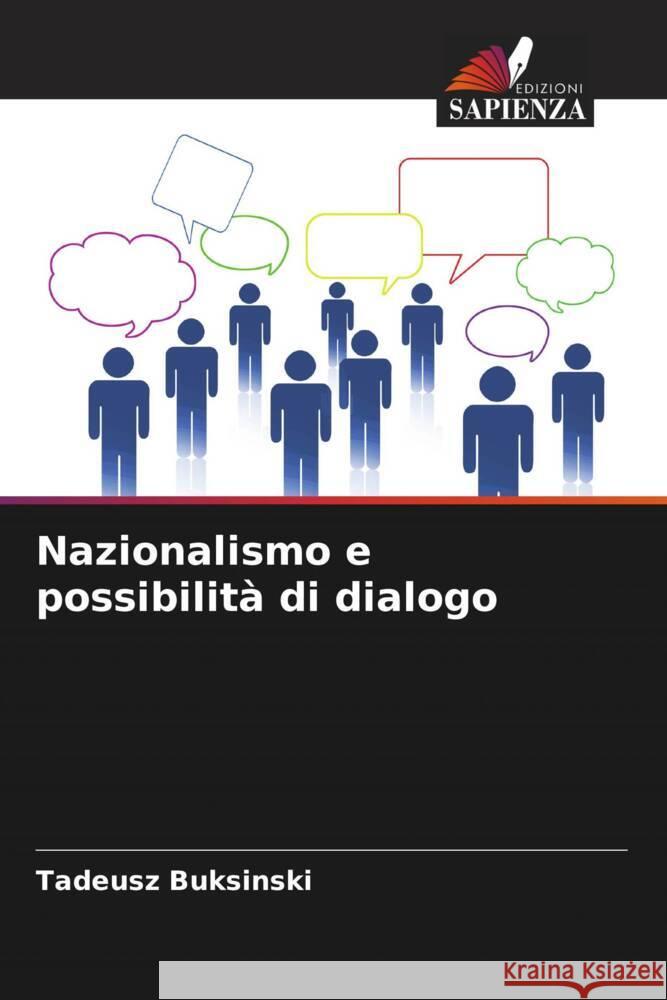 EDIZIONI
SAPIENZA

Nazionalismo e possibilità di dialogo

Tadeusz Buksinski